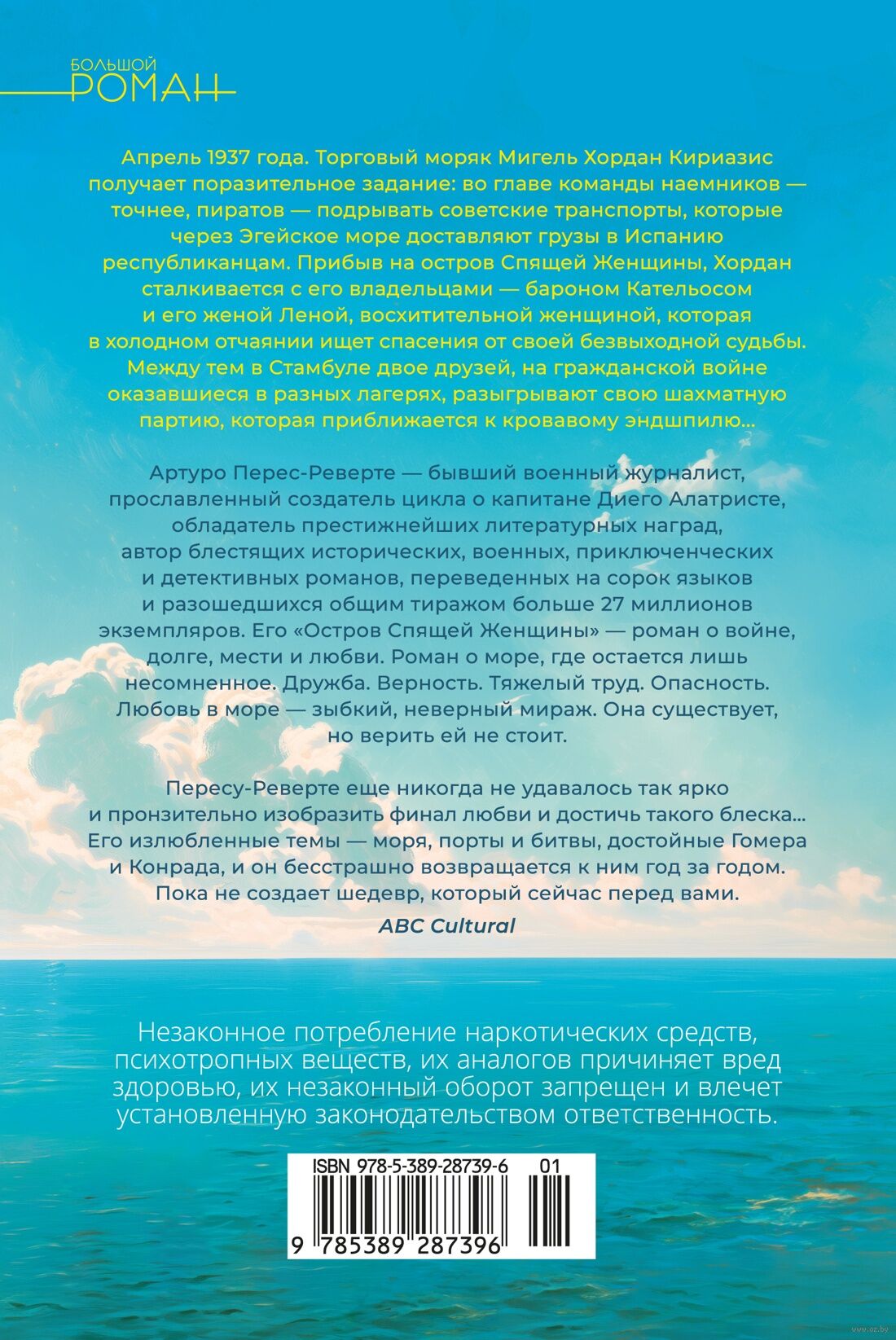 БОЛЬШОЙ
РОМАН

Апрель 1937 года. Торговый моряк Мигель Хордан Кириазис получает поразительное задание: во главе команды наемников — точнее, пиратов — подрывать советские транспорты, которые через Эгейское море доставляют грузы в Испанию республиканцам. Прибыв на остров Спящей Женщины, Хордан сталкивается с его владельцами — бароном Кательосом и его женой Леной, восхитительной женщиной, которая в холодном отчаянии ищет спасения от своей безвыходной судьбы. Между тем в Стамбуле двое друзей, на гражданской войне оказавшиеся в разных лагерях, разыгрывают свою шахматную партию, которая приближается к кровавому эндшпилю...

Артуро Перес-Реверте — бывший военный журналист, прославленный создатель цикла о капитане Диего Алатристе, обладатель престижнейших литературных наград, автор блестящих исторических, военных, приключенческих и детективных романов, переведенных на сорок языков и разошедшихся общим тиражом больше 27 миллионов экземпляров. Его «Остров Спящей Женщины» — роман о войне, долге, мести и любви. Роман о море, где остается лишь несомненное. Дружба. Верность. Тяжелый труд. Опасность. Любовь в море — зыбкий, неверный мираж. Она существует, но верить ей не стоит.

Пересу-Реверте еще никогда не удавалось так ярко и пронзительно изобразить финал любви и достичь такого блеска... Его излюбленные темы — моря, порты и битвы, достойные Гомера и Конрада, и он бесстрашно возвращается к ним год за годом. Пока не создает шедевр, который сейчас перед вами.

ABC Cultural

Незаконное потребление наркотических средств, психотропных веществ, их аналогов причиняет вред здоровью, их незаконный оборот запрещен и влечет установленную законодательством ответственность.

ISBN 978-5-389-28739-6 01

9 785389 287396